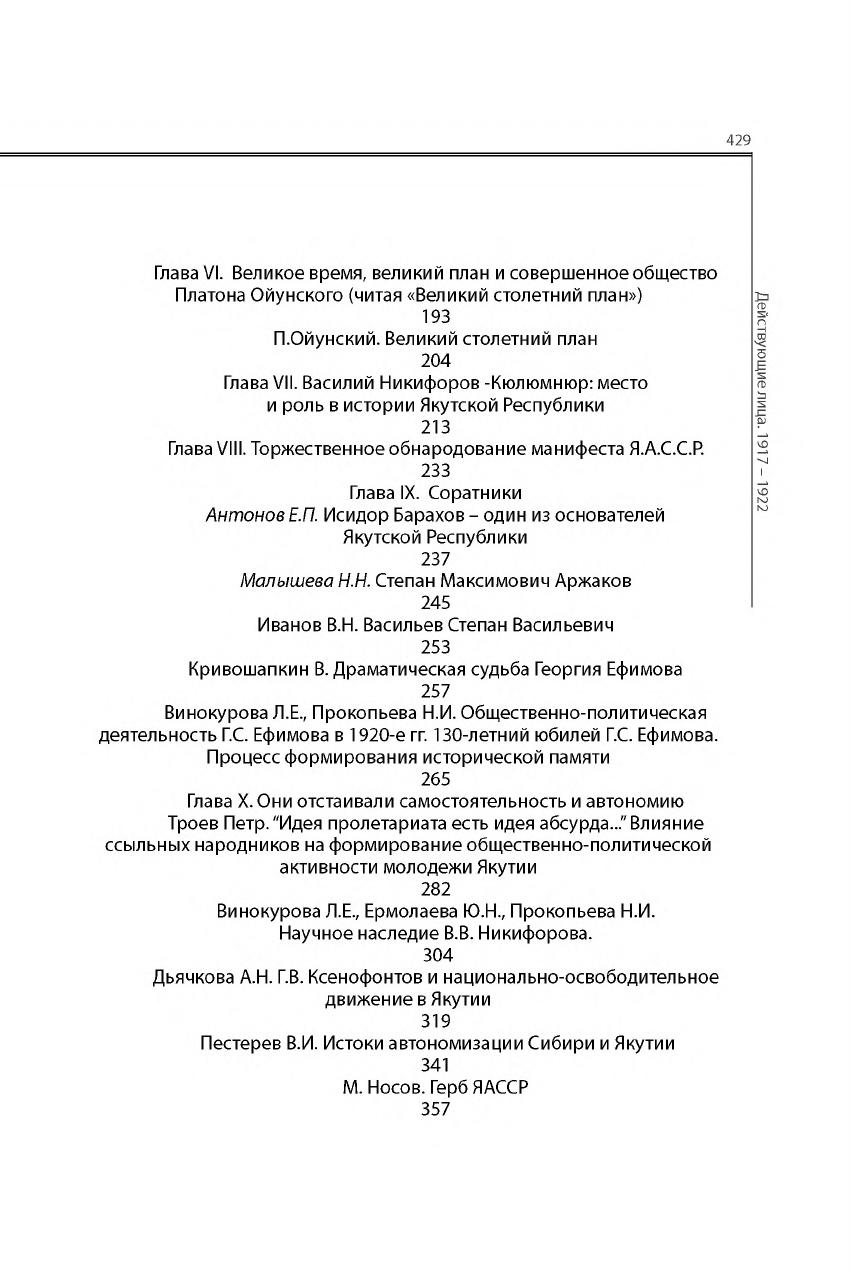 429

Действующие лица. 1917 – 1922

Глава VI. Великое время, великий план и совершенное общество Платона Ойунского (читая «Великий столетний план»)
193
П.Ойунский. Великий столетний план
204
Глава VII. Василий Никифоров -Кюлюмнюр: место и роль в истории Якутской Республики
213
Глава VIII. Торжественное обнародование манифеста Я.А.С.С.Р.
233
Глава IX. Соратники
Антонов Е.П. Исидор Барахов – один из основателей Якутской Республики
237
Малышева Н.Н. Степан Максимович Аржаков
245
Иванов В.Н. Васильев Степан Васильевич
253
Кривошапкин В. Драматическая судьба Георгия Ефимова
257
Винокурова Л.Е., Прокопьева Н.И. Общественно-политическая деятельность Г.С. Ефимова в 1920-е гг. 130-летний юбилей Г.С. Ефимова. Процесс формирования исторической памяти
265
Глава X. Они отстаивали самостоятельность и автономию
Троев Петр. "Идея пролетариата есть идея абсурда..." Влияние ссыльных народников на формирование общественно-политической активности молодежи Якутии
282
Винокурова Л.Е., Ермолаева Ю.Н., Прокопьева Н.И. Научное наследие В.В. Никифорова.
304
Дьячкова А.Н. Г.В. Ксенофонтов и национально-освободительное движение в Якутии
319
Пестерев В.И. Истоки автономизации Сибири и Якутии
341
М. Носов. Герб ЯАССР
357